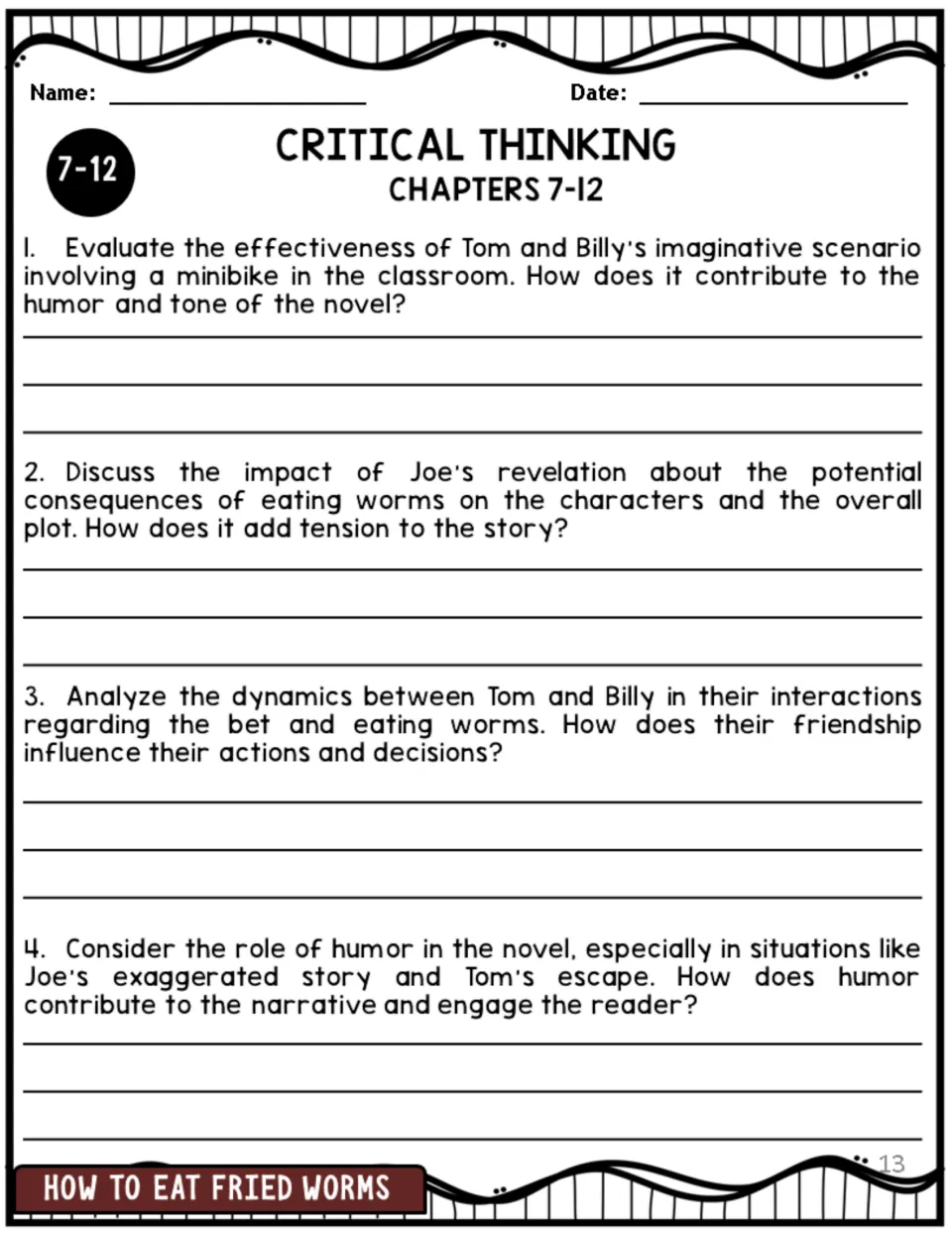 Name: ____ Date: ____

7-12

CRITICAL THINKING

CHAPTERS 7-12

1. Evaluate the effectiveness of Tom and Billy's imaginative scenario involving a minibike in the classroom. How does it contribute to the humor and tone of the novel?

____

____

____

2. Discuss the impact of Joe's revelation about the potential consequences of eating worms on the characters and the overall plot. How does it add tension to the story?

____

____

____

3. Analyze the dynamics between Tom and Billy in their interactions regarding the bet and eating worms. How does their friendship influence their actions and decisions?

____

____

____

4. Consider the role of humor in the novel, especially in situations like Joe's exaggerated story and Tom's escape. How does humor contribute to the narrative and engage the reader?

____

____

____

HOW TO EAT FRIED WORMS

13